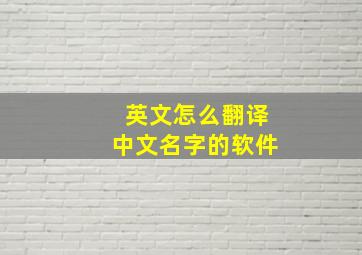 英文怎么翻译
中文名字的软件